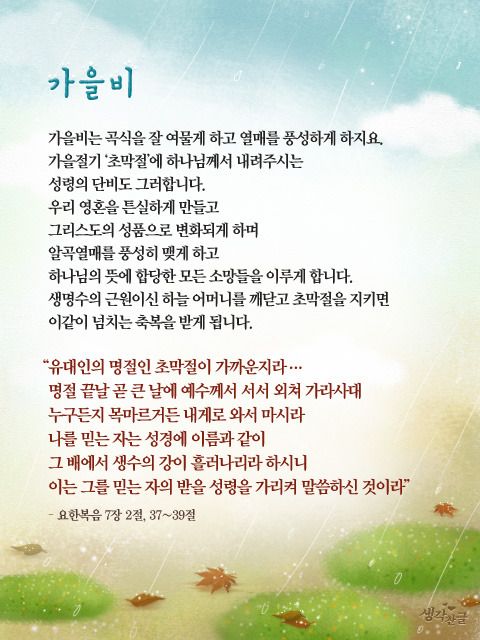 가을비

가을비는 곡식을 잘 여물게 하고 열매를 풍성하게 하지요.
가을절기 '초막절'에 하나님께서 내려주시는
성령의 단비도 그러합니다.
우리 영혼을 튼실하게 만들고
그리스도의 성품으로 변화되게 하며
알곡열매를 풍성히 맺게 하고
하나님의 뜻에 합당한 모든 소망들을 이루게 합니다.
생명수의 근원이신 하늘 어머니를 깨닫고 초막절을 지키면
이같이 넘치는 축복을 받게 됩니다.

"유대인의 명절인 초막절이 가까운지라…
명절 끝날 곧 큰 날에 예수께서 서서 외쳐 가라사대
누구든지 목마르거든 내게로 와서 마시라
나를 믿는 자는 성경에 이름과 같이
그 배에서 생수의 강이 흘러나리라 하시니
이는 그를 믿는 자의 받을 성령을 가리켜 말씀하신 것이라"

- 요한복음 7장 2절, 37~39절

생각찬글